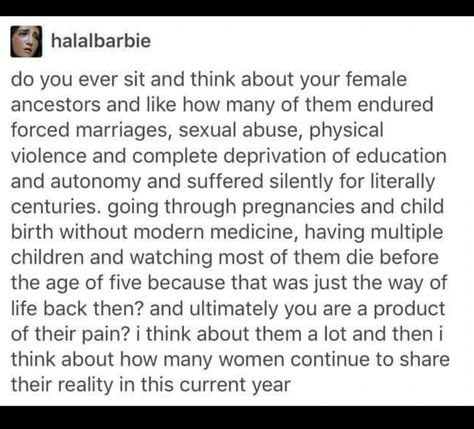 halalbarbie

do you ever sit and think about your female ancestors and like how many of them endured forced marriages, sexual abuse, physical violence and complete deprivation of education and autonomy and suffered silently for literally centuries. going through pregnancies and child birth without modern medicine, having multiple children and watching most of them die before the age of five because that was just the way of life back then? and ultimately you are a product of their pain? i think about them a lot and then i think about how many women continue to share their reality in this current year